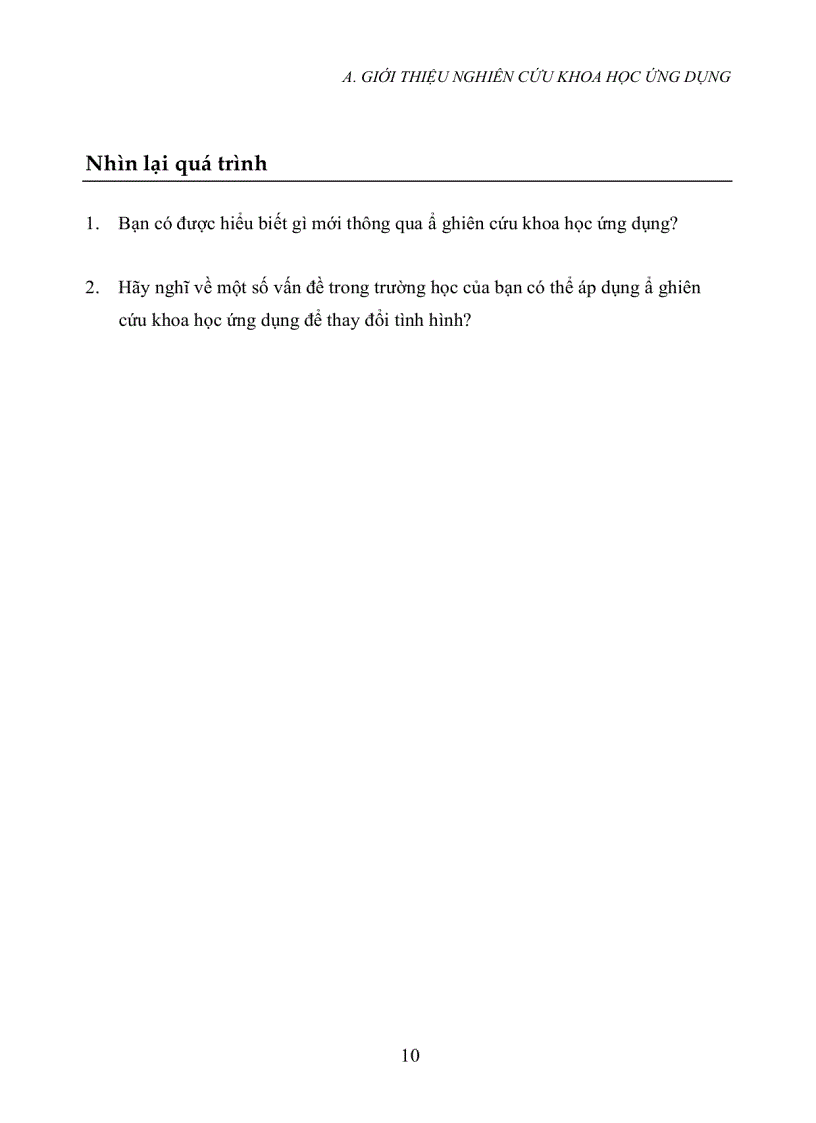 A. GIỚI THIỆU NGHIÊN CỨU KHOA HỌC ỨNG DỤNG

Nhìn lại quá trình

1. Bạn có được hiểu biết gì mới thông qua ẩ ghiên cứu khoa học ứng dụng?

2. Hãy nghĩ về một số vấn đề trong trường học của bạn có thể áp dụng ẩ ghiên cứu khoa học ứng dụng để thay đổi tình hình?

10